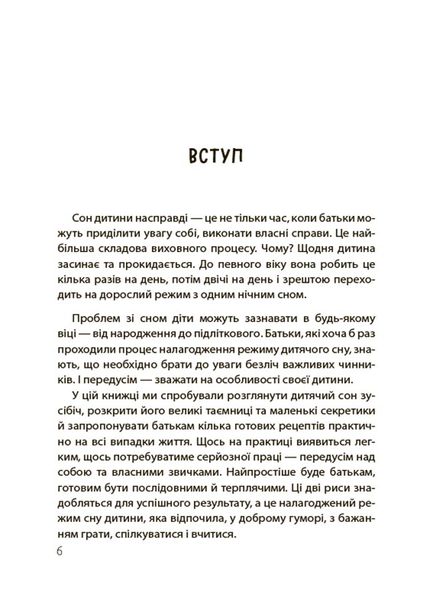 ВСТУП

Сон дитини насправді — це не тільки час, коли батьки можуть приділити увагу собі, виконати власні справи. Це найбільша складова виховного процесу. Чому? Щодня дитина засинає та прокидається. До певного віку вона робить це кілька разів на день, потім двічі на день і зрештою переходить на дорослий режим з одним нічним сном.

Проблем зі сном діти можуть зазнавати в будь-якому віці — від народження до підліткового. Батьки, які хоча б раз проходили процес налагодження режиму дитячого сну, знають, що необхідно брати до уваги безліч важливих чинників. І передусім — зважати на особливості своєї дитини.

У цій книжці ми спробували розглянути дитячий сон зусібіч, розкрити його великі таємниці та маленькі секретики й запропонувати батькам кілька готових рецептів практично на всі випадки життя. Щось на практиці виявиться легким, щось потребуватиме серйозної праці — передусім над собою та власними звичками. Найпростіше буде батькам, готовим бути послідовними й терплячими. Ці дві риси знадобляться для успішного результату, а це налагоджений режим сну дитини, яка відпочила, у доброму гуморі, з бажанням грати, спілкуватися і вчитися.

6